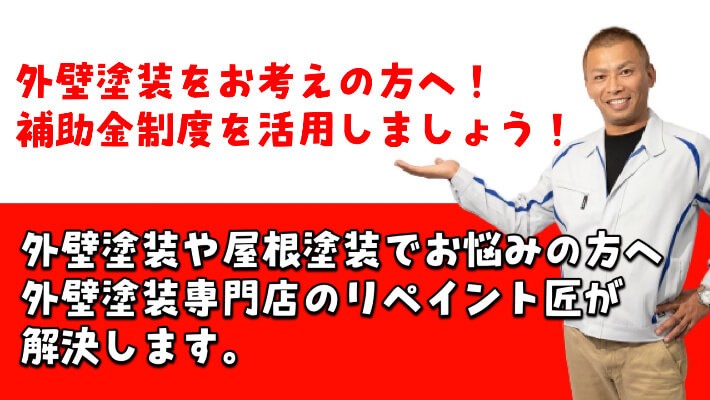 外壁塗装をお考えの方へ！
補助金制度を活用しましょう！

外壁塗装や屋根塗装でお悩みの方へ
外壁塗装専門店のリペイント匠が
解決します。